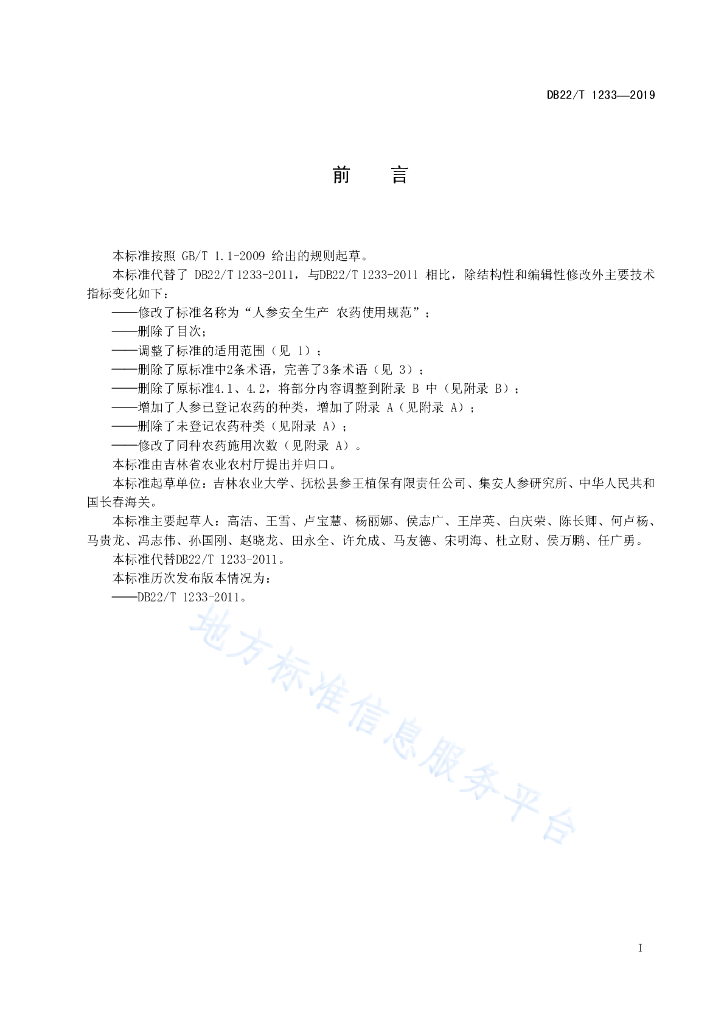 DB22/T 1233—2019

前　言

本标准按照 GB/T 1.1-2009 给出的规则起草。

本标准代替了 DB22/T 1233-2011，与DB22/T 1233-2011 相比，除结构性和编辑性修改外主要技术指标变化如下：

——修改了标准名称为“人参安全生产 农药使用规范”；

——删除了目次；

——调整了标准的适用范围（见 1）；

——删除了原标准中2条术语，完善了3条术语（见 3）；

——删除了原标准4.1、4.2，将部分内容调整到附录 B 中（见附录 B）；

——增加了人参已登记农药的种类，增加了附录 A（见附录 A）；

——删除了未登记农药种类（见附录 A）；

——修改了同种农药施用次数（见附录 A）。

本标准由吉林省农业农村厅提出并归口。

本标准起草单位：吉林农业大学、抚松县参王植保有限责任公司、集安人参研究所、中华人民共和国长春海关。

本标准主要起草人：高洁、王雪、卢宝慧、杨丽娜、侯志广、王岸英、白庆荣、陈长卿、何卢杨、马贵龙、冯志伟、孙国刚、赵晓龙、田永全、许允成、马友德、宋明海、杜立财、侯万鹏、任广勇。

本标准代替DB22/T 1233-2011。

本标准历次发布版本情况为：

——DB22/T 1233-2011。

地方标准信息服务平台

I